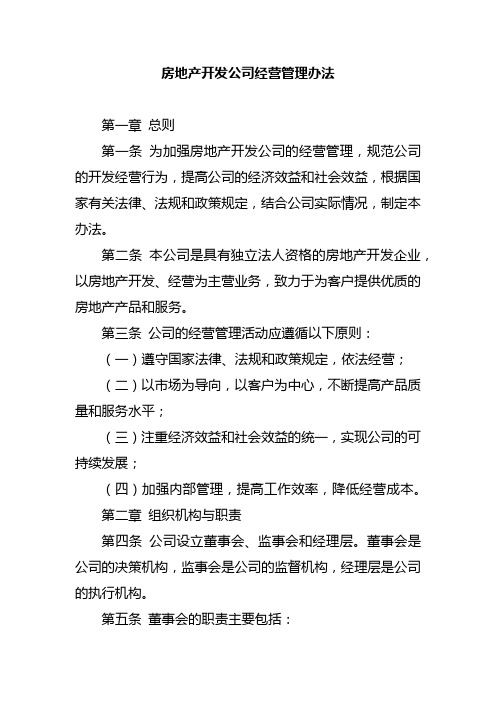 房地产开发公司经营管理办法

第一章 总则

第一条 为加强房地产开发公司的经营管理，规范公司的开发经营行为，提高公司的经济效益和社会效益，根据国家有关法律、法规和政策规定，结合公司实际情况，制定本办法。

第二条 本公司是具有独立法人资格的房地产开发企业，以房地产开发、经营为主营业务，致力于为客户提供优质的房地产产品和服务。

第三条 公司的经营管理活动应遵循以下原则：

（一）遵守国家法律、法规和政策规定，依法经营；

（二）以市场为导向，以客户为中心，不断提高产品质量和服务水平；

（三）注重经济效益和社会效益的统一，实现公司的可持续发展；

（四）加强内部管理，提高工作效率，降低经营成本。

第二章 组织机构与职责

第四条 公司设立董事会、监事会和经理层。董事会是公司的决策机构，监事会是公司的监督机构，经理层是公司的执行机构。

第五条 董事会的职责主要包括：